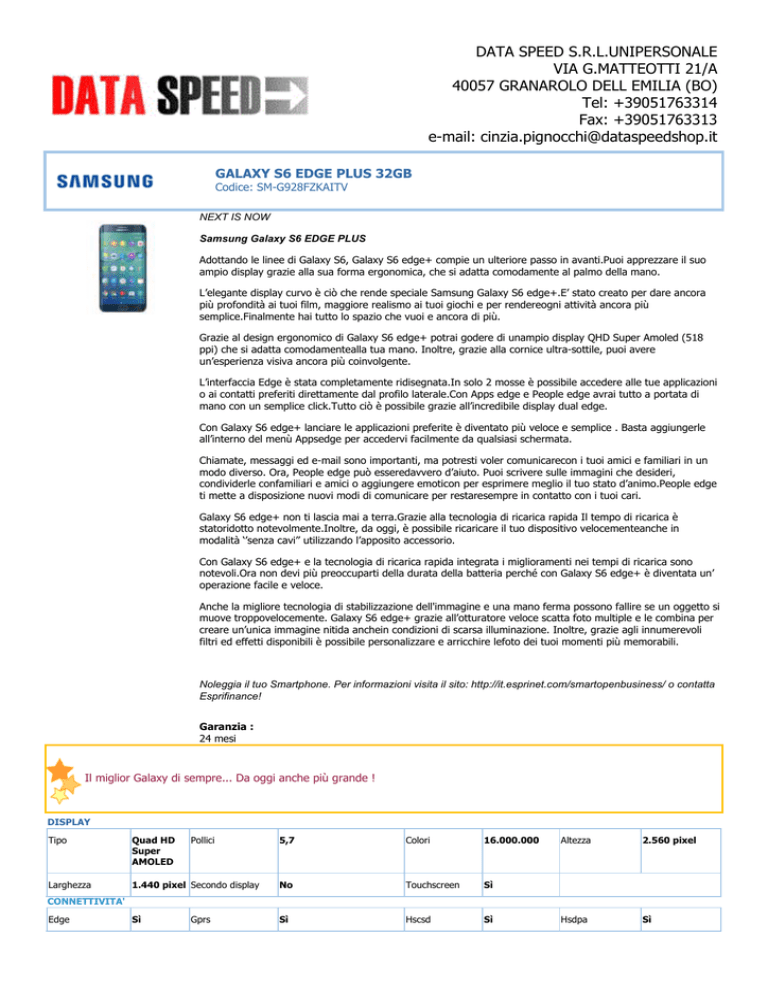 DATA SPEED

DATA SPEED S.R.L.UNIPERSONALE
VIA G.MATTEOTTI 21/A
40057 GRANAROLO DELL EMILIA (BO)
Tel: +39051763314
Fax: +39051763313
e-mail: cinzia.pignocchi@dataspeedshop.it

SAMSUNG

GALAXY S6 EDGE PLUS 32GB
Codice: SM-G928FZKAITV

NEXT IS NOW

Samsung Galaxy S6 EDGE PLUS

Adottando le linee di Galaxy S6, Galaxy S6 edge+ compie un ulteriore passo in avanti.Puoi apprezzare il suo ampio display grazie alla sua forma ergonomica, che si adatta comodamente al palmo della mano.

L'elegante display curvo è ciò che rende speciale Samsung Galaxy S6 edge+.E' stato creato per dare ancora più profondità ai tuoi film, maggiore realismo ai tuoi giochi e per rendereogni attività ancora più semplice.Finalmente hai tutto lo spazio che vuoi e ancora di più.

Grazie al design ergonomico di Galaxy S6 edge+ potrai godere di unampio display QHD Super Amoled (518 ppi) che si adatta comodamentealla tua mano. Inoltre, grazie alla cornice ultra-sottile, puoi avere un'esperienza visiva ancora più coinvolgente.

L'interfaccia Edge è stata completamente ridisegnata.In solo 2 mosse è possibile accedere alle tue applicazioni o ai contatti preferiti direttamente dal profilo laterale.Con Apps edge e People edge avrai tutto a portata di mano con un semplice click.Tutto ciò è possibile grazie all'incredibile display dual edge.

Con Galaxy S6 edge+ lanciare le applicazioni preferite è diventato più veloce e semplice . Basta aggiungerle all'interno del menù Appsedge per accedervi facilmente da qualsiasi schermata.

Chiamate, messaggi ed e-mail sono importanti, ma potresti voler comunicarecon i tuoi amici e familiari in un modo diverso. Ora, People edge può esseredavvero d'aiuto. Puoi scrivere sulle immagini che desideri, condividerle confamiliari e amici o aggiungere emoticon per esprimere meglio il tuo stato d'animo.People edge ti mette a disposizione nuovi modi di comunicare per restaresempre in contatto con i tuoi cari.

Galaxy S6 edge+ non ti lascia mai a terra.Grazie alla tecnologia di ricarica rapida Il tempo di ricarica è statoridotto notevolmente.Inoltre, da oggi, è possibile ricaricare il tuo dispositivo velocementeanche in modalità ''senza cavi'' utilizzando l'apposito accessorio.

Con Galaxy S6 edge+ e la tecnologia di ricarica rapida integrata i miglioramenti nei tempi di ricarica sono notevoli.Ora non devi più preoccuparti della durata della batteria perché con Galaxy S6 edge+ è diventata un' operazione facile e veloce.

Anche la migliore tecnologia di stabilizzazione dell'immagine e una mano ferma possono fallire se un oggetto si muove troppovelocemente. Galaxy S6 edge+ grazie all'otturatore veloce scatta foto multiple e le combina per creare un'unica immagine nitida anchein condizioni di scarsa illuminazione. Inoltre, grazie agli innumerevoli filtri ed effetti disponibili è possibile personalizzare e arricchire lefoto dei tuoi momenti più memorabili.

Noleggia il tuo Smartphone. Per informazioni visita il sito: http://it.esprinet.com/smartopenbusiness/ o contatta Esprifinance!

Garanzia :
24 mesi

Il miglior Galaxy di sempre... Da oggi anche più grande !

DISPLAY

| Tipo | Quad HD Super AMOLED | Pollici | 5,7 | Colori | 16.000.000 | Altezza | 2.560 pixel |
|---|---|---|---|---|---|---|---|
| Larghezza | 1.440 pixel | Secondo display | No | Touchscreen | Sì | | |

CONNETTIVITA'

| Edge | Sì | Gprs | Sì | Hscsd | Sì | Hsdpa | Sì |
|---|---|---|---|---|---|---|---|